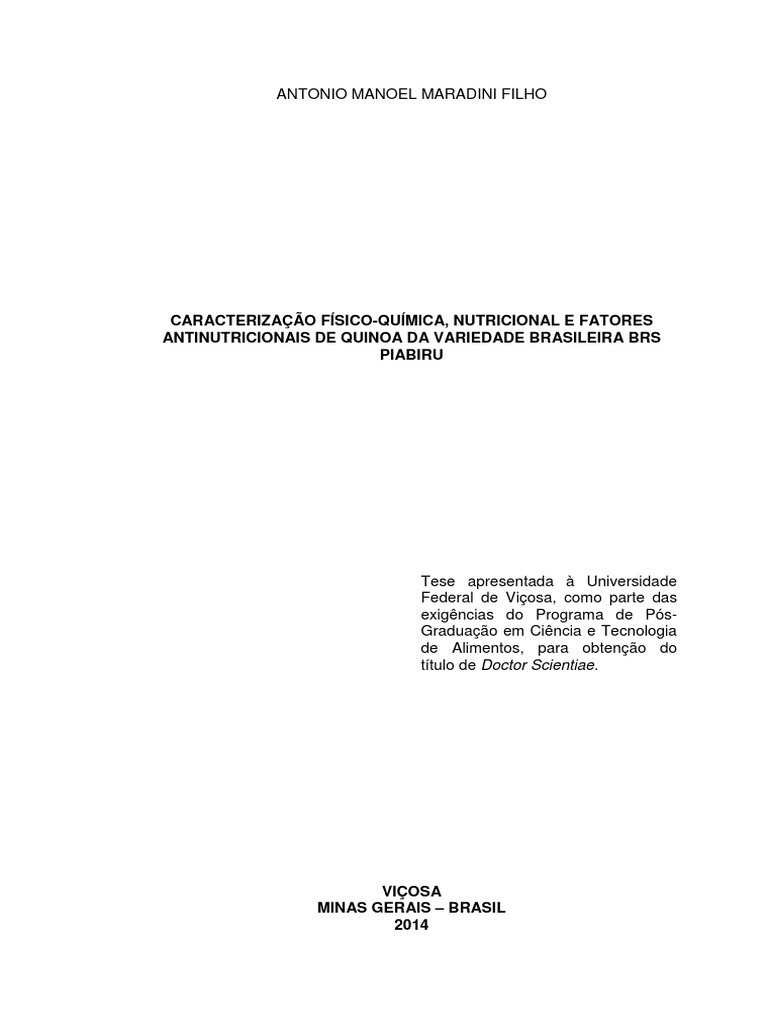 ANTONIO MANOEL MARADINI FILHO

CARACTERIZAÇÃO FÍSICO-QUÍMICA, NUTRICIONAL E FATORES ANTINUTRICIONAIS DE QUINOA DA VARIEDADE BRASILEIRA BRS PIABIRU

Tese apresentada à Universidade Federal de Viçosa, como parte das exigências do Programa de Pós-Graduação em Ciência e Tecnologia de Alimentos, para obtenção do título de Doctor Scientiae.

VIÇOSA
MINAS GERAIS – BRASIL
2014